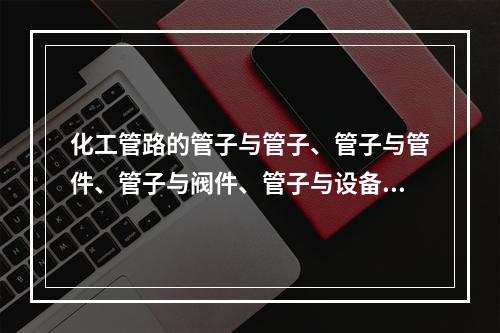 化工管路的管子与管子、管子与管件、管子与阀件、管子与设备...